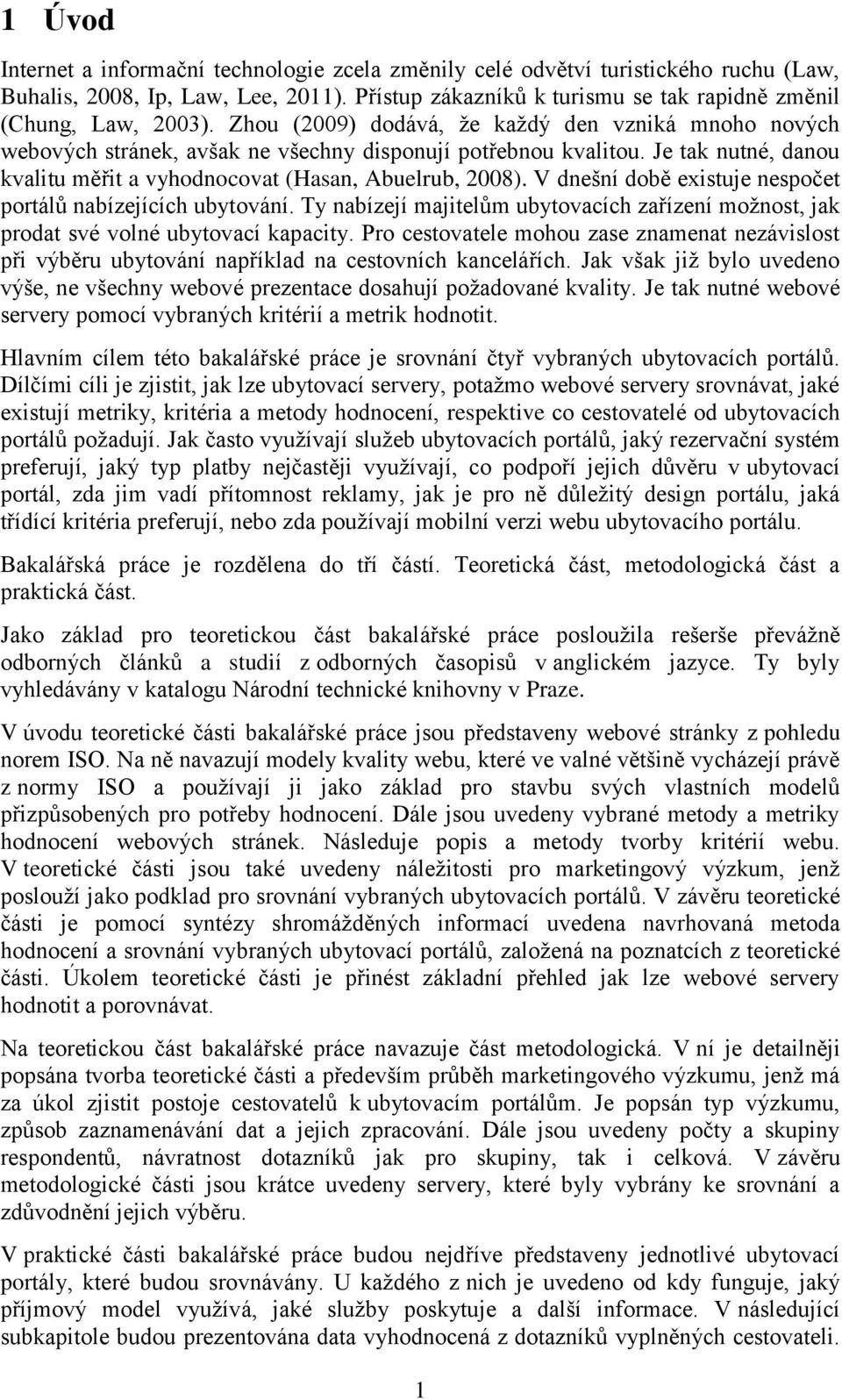 1 Úvod

Internet a informační technologie zcela změnily celé odvětví turistického ruchu (Law, Buhalis, 2008, Ip, Law, Lee, 2011). Přístup zákazníků k turismu se tak rapidně změnil (Chung, Law, 2003). Zhou (2009) dodává, že každý den vzniká mnoho nových webových stránek, avšak ne všechny disponují potřebnou kvalitou. Je tak nutné, danou kvalitu měřit a vyhodnocovat (Hasan, Abuelrub, 2008). V dnešní době existuje nespočet portálů nabízejících ubytování. Ty nabízejí majitelům ubytovacích zařízení možnost, jak prodat své volné ubytovací kapacity. Pro cestovatele mohou zase znamenat nezávislost při výběru ubytování například na cestovních kancelářích. Jak však již bylo uvedeno výše, ne všechny webové prezentace dosahují požadované kvality. Je tak nutné webové servery pomocí vybraných kritérií a metrik hodnotit.

Hlavním cílem této bakalářské práce je srovnání čtyř vybraných ubytovacích portálů. Dílčími cíli je zjistit, jak lze ubytovací servery, potažmo webové servery srovnávat, jaké existují metriky, kritéria a metody hodnocení, respektive co cestovatelé od ubytovacích portálů požadují. Jak často využívají služeb ubytovacích portálů, jaký rezervační systém preferují, jaký typ platby nejčastěji využívají, co podpoří jejich důvěru v ubytovací portál, zda jim vadí přítomnost reklamy, jak je pro ně důležitý design portálu, jaká třídící kritéria preferují, nebo zda používají mobilní verzi webu ubytovacího portálu.

Bakalářská práce je rozdělena do tří částí. Teoretická část, metodologická část a praktická část.

Jako základ pro teoretickou část bakalářské práce posloužila rešerše převážně odborných článků a studií z odborných časopisů v anglickém jazyce. Ty byly vyhledávány v katalogu Národní technické knihovny v Praze.

V úvodu teoretické části bakalářské práce jsou představeny webové stránky z pohledu norem ISO. Na ně navazují modely kvality webu, které ve valné většině vycházejí právě z normy ISO a používají ji jako základ pro stavbu svých vlastních modelů přizpůsobených pro potřeby hodnocení. Dále jsou uvedeny vybrané metody a metriky hodnocení webových stránek. Následuje popis a metody tvorby kritérií webu. V teoretické části jsou také uvedeny náležitosti pro marketingový výzkum, jenž poslouží jako podklad pro srovnání vybraných ubytovacích portálů. V závěru teoretické části je pomocí syntézy shromážděných informací uvedena navrhovaná metoda hodnocení a srovnání vybraných ubytovací portálů, založená na poznatcích z teoretické části. Úkolem teoretické části je přinést základní přehled jak lze webové servery hodnotit a porovnávat.

Na teoretickou část bakalářské práce navazuje část metodologická. V ní je detailněji popsána tvorba teoretické části a především průběh marketingového výzkumu, jenž má za úkol zjistit postoje cestovatelů k ubytovacím portálům. Je popsán typ výzkumu, způsob zaznamenávání dat a jejich zpracování. Dále jsou uvedeny počty a skupiny respondentů, návratnost dotazníků jak pro skupiny, tak i celková. V závěru metodologické části jsou krátce uvedeny servery, které byly vybrány ke srovnání a zdůvodnění jejich výběru.

V praktické části bakalářské práce budou nejdříve představeny jednotlivé ubytovací portály, které budou srovnávány. U každého z nich je uvedeno od kdy funguje, jaký příjmový model využívá, jaké služby poskytuje a další informace. V následující subkapitole budou prezentována data vyhodnocená z dotazníků vyplněných cestovateli.

1